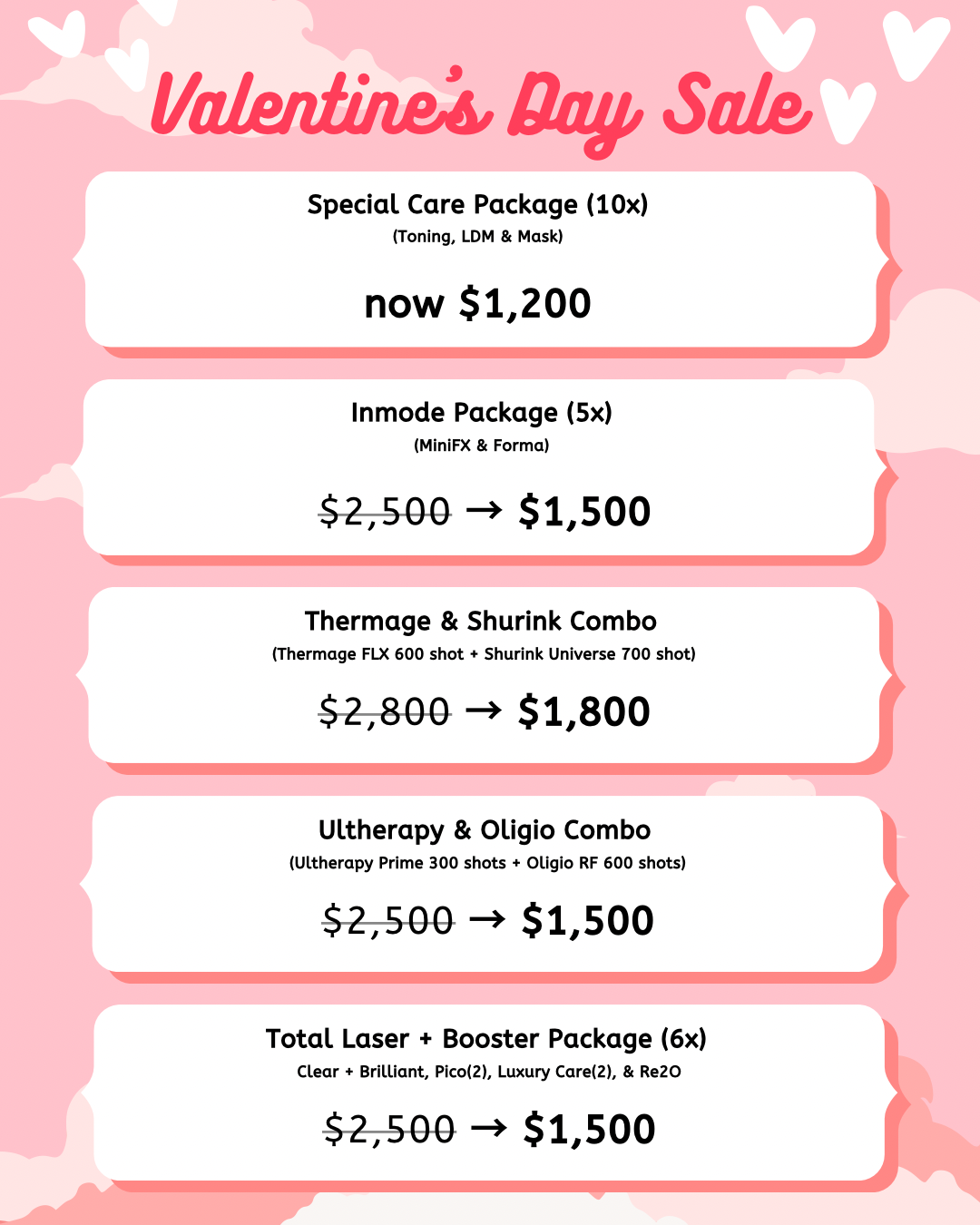 Valentine's Day Sale

Special Care Package (10x)
(Toning, LDM & Mask)

now $1,200

Inmode Package (5x)
(MiniFX & Forma)

$2,500 → $1,500

Thermage & Shurink Combo
(Thermage FLX 600 shot + Shurink Universe 700 shot)

$2,800 → $1,800

Ultherapy & Oligio Combo
(Ultherapy Prime 300 shots + Oligio RF 600 shots)

$2,500 → $1,500

Total Laser + Booster Package (6x)
Clear + Brilliant, Pico(2), Luxury Care(2), & Re2O

$2,500 → $1,500